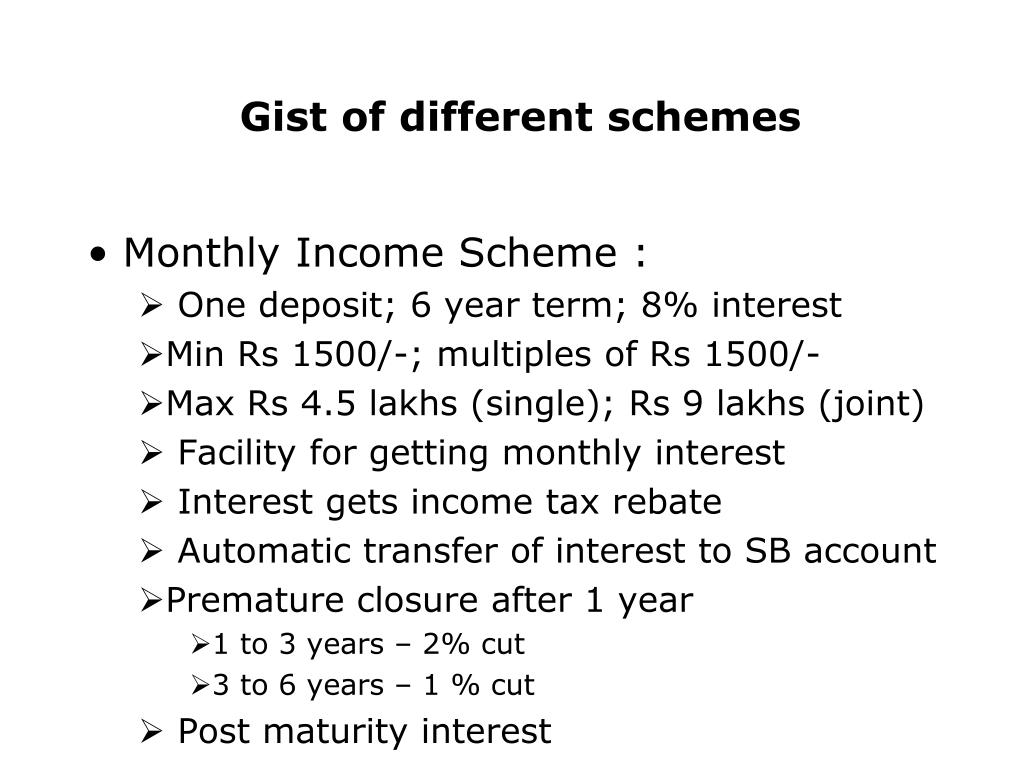 Gist of different schemes

• Monthly Income Scheme :
➢ One deposit; 6 year term; 8% interest
➢Min Rs 1500/-; multiples of Rs 1500/-
➢Max Rs 4.5 lakhs (single); Rs 9 lakhs (joint)
➢ Facility for getting monthly interest
➢ Interest gets income tax rebate
➢ Automatic transfer of interest to SB account
➢Premature closure after 1 year
➢1 to 3 years – 2% cut
➢3 to 6 years – 1 % cut
➢ Post maturity interest